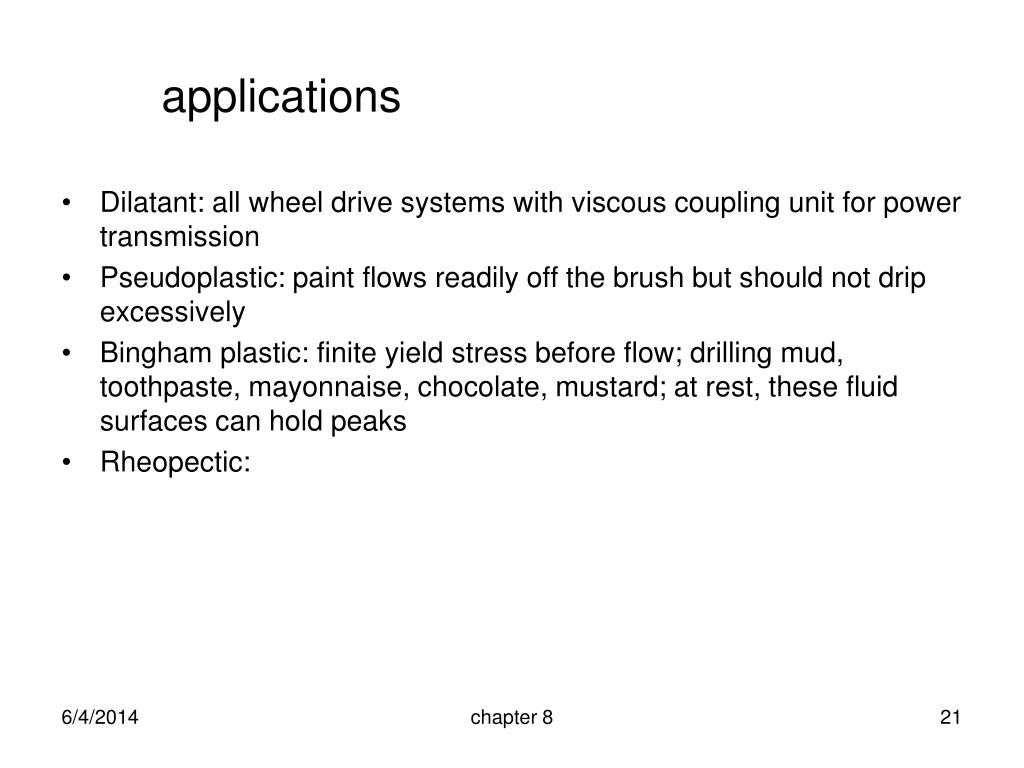 applications

• Dilatant: all wheel drive systems with viscous coupling unit for power transmission
• Pseudoplastic: paint flows readily off the brush but should not drip excessively
• Bingham plastic: finite yield stress before flow; drilling mud, toothpaste, mayonnaise, chocolate, mustard; at rest, these fluid surfaces can hold peaks
• Rheopectic:

6/4/2014

chapter 8

21